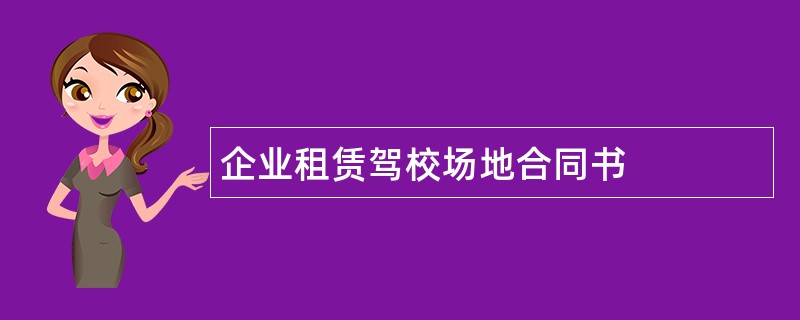 企业租赁驾校场地合同书